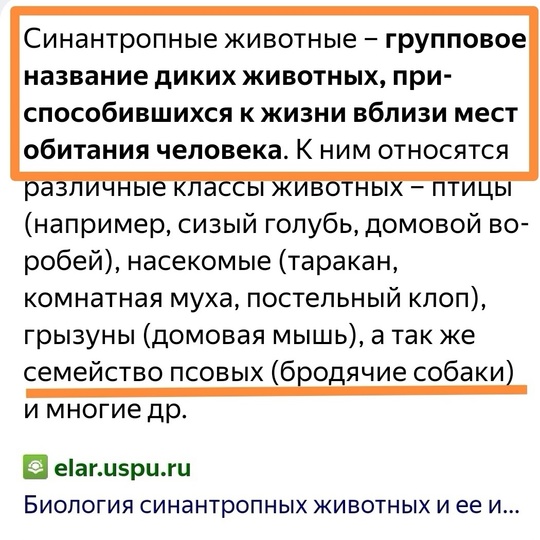 Синантропные животные – групповое название диких животных, приспособившихся к жизни вблизи мест обитания человека. К ним относятся различные классы животных – птицы (например, сизый голубь, домовой воробей), насекомые (таракан, комнатная муха, постельный клоп), грызуны (домовая мышь), а так же семейство псовых (бродячие собаки) и многие др.

elar.uspu.ru
Биология синантропных животных и ее и...